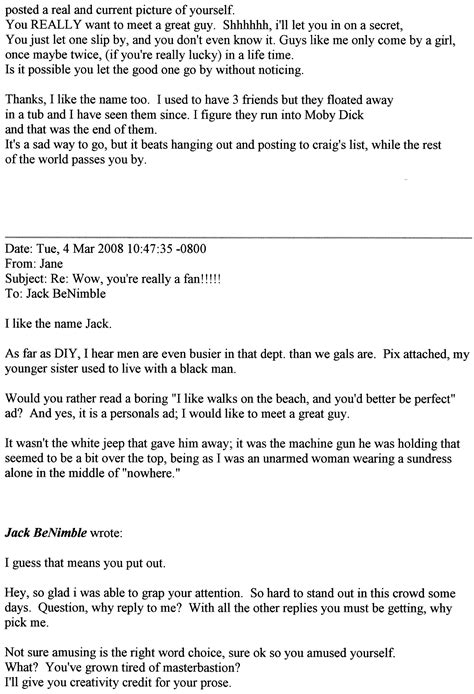 posted a real and current picture of yourself.
You REALLY want to meet a great guy. Shhhhhh, i'll let you in on a secret, You just let one slip by, and you don't even know it. Guys like me only come by a girl, once maybe twice, (if you're really lucky) in a life time.
Is it possible you let the good one go by without noticing.

Thanks, I like the name too. I used to have 3 friends but they floated away in a tub and I have seen them since. I figure they run into Moby Dick and that was the end of them.
It's a sad way to go, but it beats hanging out and posting to craig's list, while the rest of the world passes you by.

Date: Tue, 4 Mar 2008 10:47:35 -0800
From: Jane
Subject: Re: Wow, you're really a fan!!!!!
To: Jack BeNimble

I like the name Jack.

As far as DIY, I hear men are even busier in that dept. than we gals are. Pix attached, my younger sister used to live with a black man.

Would you rather read a boring "I like walks on the beach, and you'd better be perfect" ad? And yes, it is a personals ad; I would like to meet a great guy.

It wasn't the white jeep that gave him away; it was the machine gun he was holding that seemed to be a bit over the top, being as I was an unarmed woman wearing a sundress alone in the middle of "nowhere."

Jack BeNimble wrote:

I guess that means you put out.

Hey, so glad i was able to grap your attention. So hard to stand out in this crowd some days. Question, why reply to me? With all the other replies you must be getting, why pick me.

Not sure amusing is the right word choice, sure ok so you amused yourself.
What? You've grown tired of masterbastion?
I'll give you creativity credit for your prose.